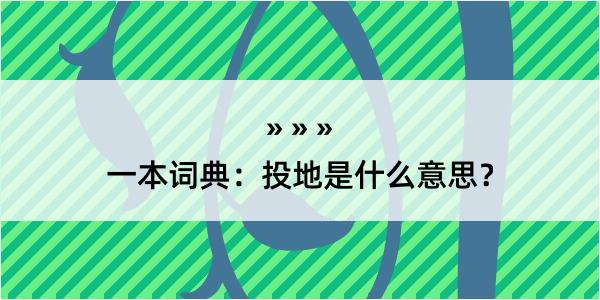 » » »

一本词典：投地是什么意思？